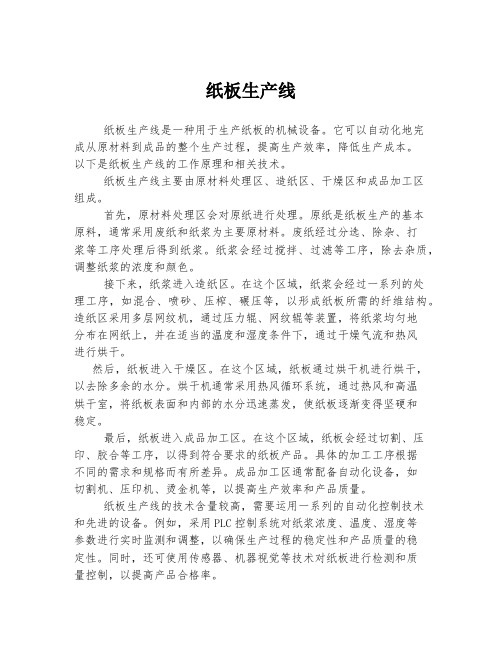 纸板生产线

纸板生产线是一种用于生产纸板的机械设备。它可以自动化地完成从原材料到成品的整个生产过程，提高生产效率，降低生产成本。以下是纸板生产线的工作原理和相关技术。

纸板生产线主要由原材料处理区、造纸区、干燥区和成品加工区组成。

首先，原材料处理区会对原纸进行处理。原纸是纸板生产的基本原料，通常采用废纸和纸浆为主要原材料。废纸经过分选、除杂、打浆等工序处理后得到纸浆。纸浆会经过搅拌、过滤等工序，除去杂质，调整纸浆的浓度和颜色。

接下来，纸浆进入造纸区。在这个区域，纸浆会经过一系列的处理工序，如混合、喷砂、压榨、碾压等，以形成纸板所需的纤维结构。造纸区采用多层网纹机，通过压力辊、网纹辊等装置，将纸浆均匀地分布在网纸上，并在适当的温度和湿度条件下，通过干燥气流和热风进行烘干。

然后，纸板进入干燥区。在这个区域，纸板通过烘干机进行烘干，以去除多余的水分。烘干机通常采用热风循环系统，通过热风和高温烘干室，将纸板表面和内部的水分迅速蒸发，使纸板逐渐变得坚硬和稳定。

最后，纸板进入成品加工区。在这个区域，纸板会经过切割、压印、胶合等工序，以得到符合要求的纸板产品。具体的加工工序根据不同的需求和规格而有所差异。成品加工区通常配备自动化设备，如切割机、压印机、烫金机等，以提高生产效率和产品质量。

纸板生产线的技术含量较高，需要运用一系列的自动化控制技术和先进的设备。例如，采用 PLC 控制系统对纸浆浓度、温度、湿度等参数进行实时监测和调整，以确保生产过程的稳定性和产品质量的稳定性。同时，还可使用传感器、机器视觉等技术对纸板进行检测和质量控制，以提高产品合格率。